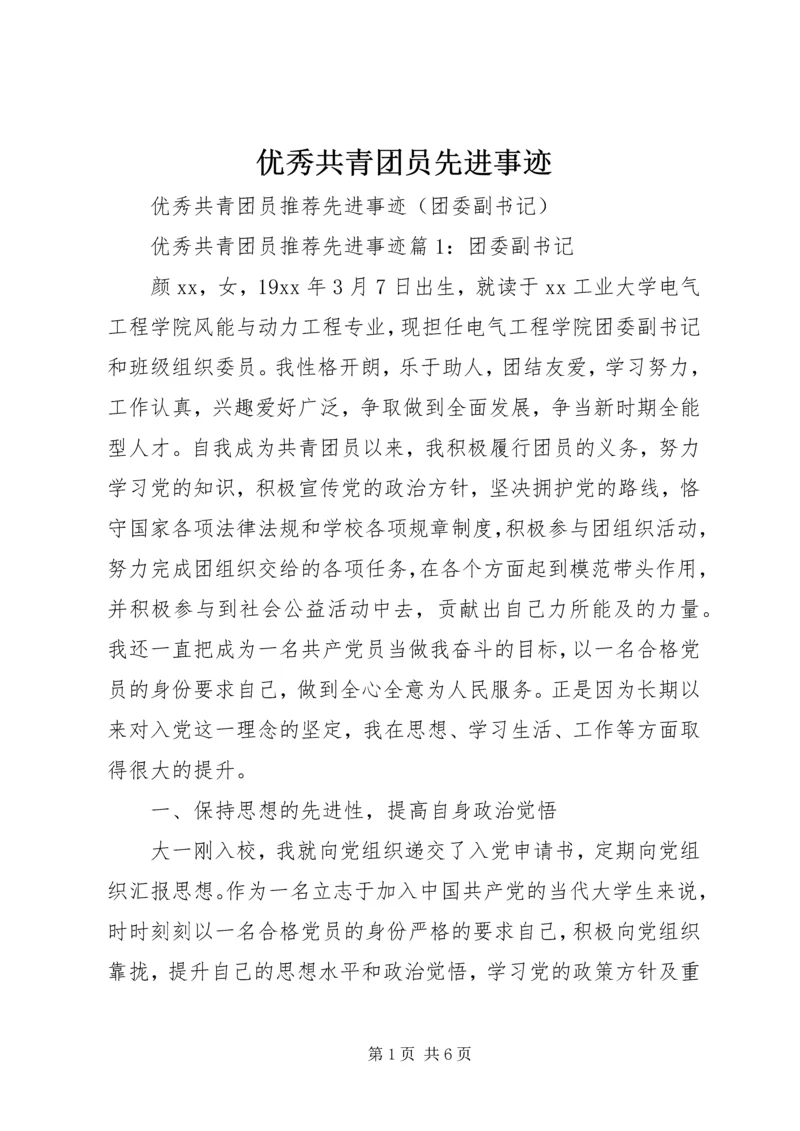 优秀共青团员先进事迹

优秀共青团员推荐先进事迹（团委副书记）

优秀共青团员推荐先进事迹篇1：团委副书记

颜xx，女，19xx年3月7日出生，就读于xx工业大学电气工程学院风能与动力工程专业，现担任电气工程学院团委副书记和班级组织委员。我性格开朗，乐于助人，团结友爱，学习努力，工作认真，兴趣爱好广泛，争取做到全面发展，争当新时期全能型人才。自我成为共青团员以来，我积极履行团员的义务，努力学习党的知识，积极宣传党的政治方针，坚决拥护党的路线，恪守国家各项法律法规和学校各项规章制度，积极参与团组织活动，努力完成团组织交给的各项任务，在各个方面起到模范带头作用，并积极参与到社会公益活动中去，贡献出自己力所能及的力量。我还一直把成为一名共产党员当做我奋斗的目标，以一名合格党员的身份要求自己，做到全心全意为人民服务。正是因为长期以来对入党这一理念的坚定，我在思想、学习生活、工作等方面取得很大的提升。

一、保持思想的先进性，提高自身政治觉悟

大一刚入校，我就向党组织递交了入党申请书，定期向党组织汇报思想。作为一名立志于加入中国共产党的当代大学生来说，时时刻刻以一名合格党员的身份严格的要求自己，积极向党组织靠拢，提升自己的思想水平和政治觉悟，学习党的政策方针及重

第1页 共6页